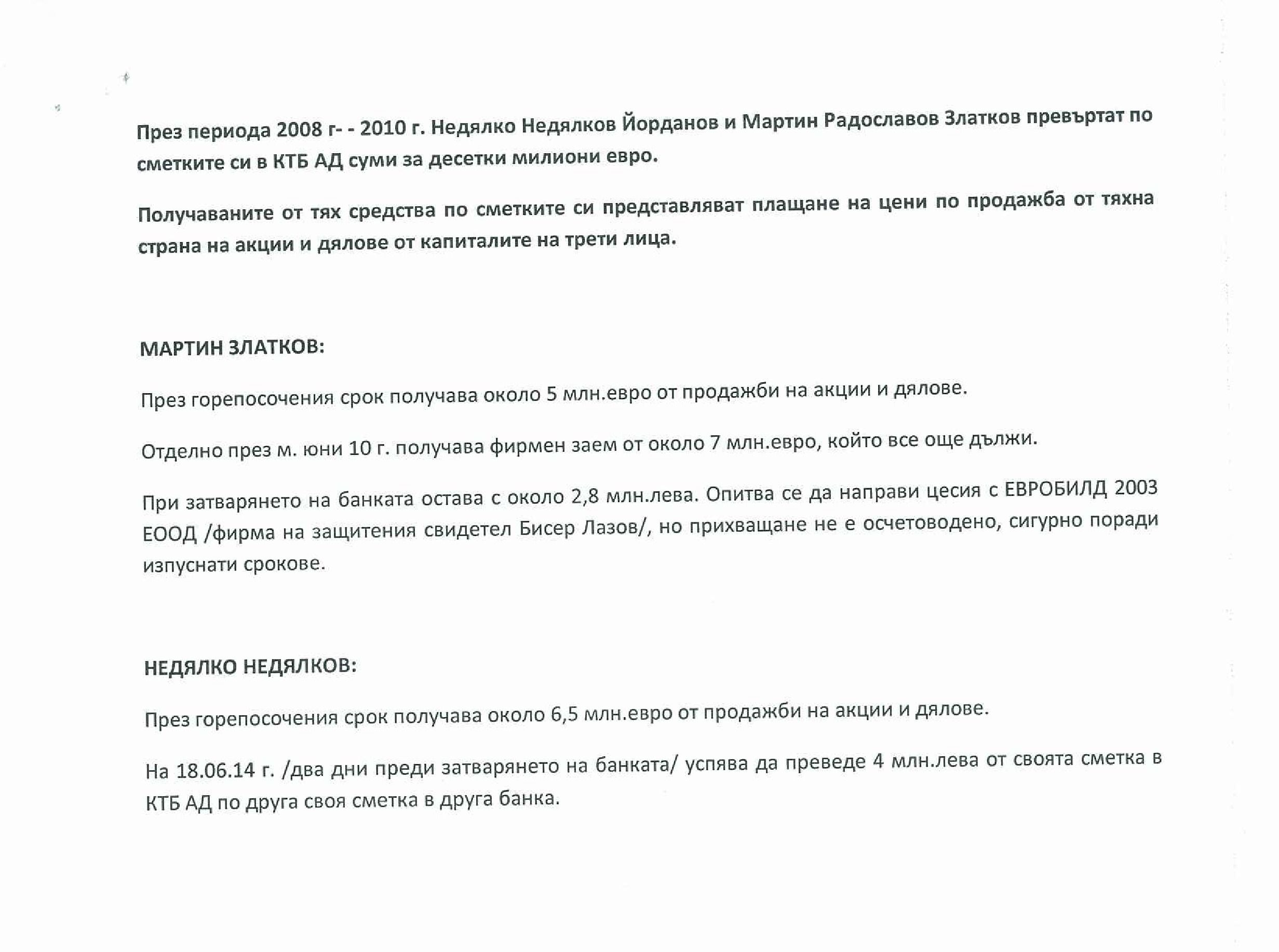 През периода 2008 г- - 2010 г. Недялко Недялков Йорданов и Мартин Радославов Златков превъртат по сметките си в КТБ АД суми за десетки милиони евро.

Получаваните от тях средства по сметките си представляват плащане на цени по продажба от тяхна страна на акции и дялове от капиталите на трети лица.

МАРТИН ЗЛАТКОВ:

През горепосочения срок получава около 5 млн.евро от продажби на акции и дялове.

Отделно през м. юни 10 г. получава фирмен заем от около 7 млн.евро, който все още дължи.

При затварянето на банката остава с около 2,8 млн.лева. Опитва се да направи цесия с ЕВРОБИЛД 2003 ЕООД /фирма на защитения свидетел Бисер Лазов/, но прихващане не е осчетоводено, сигурно поради изпуснати срокове.

НЕДЯЛКО НЕДЯЛКОВ:

През горепосочения срок получава около 6,5 млн.евро от продажби на акции и дялове.

На 18.06.14 г. /два дни преди затварянето на банката/ успява да преведе 4 млн.лева от своята сметка в КТБ АД по друга своя сметка в друга банка.